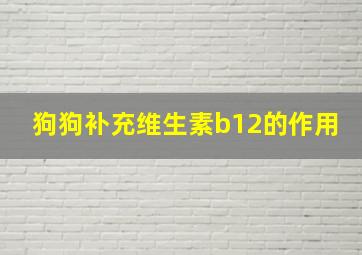 狗狗补充维生素b12的作用